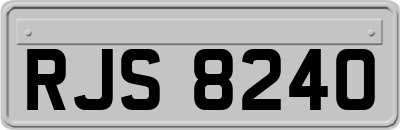 RJS 8240